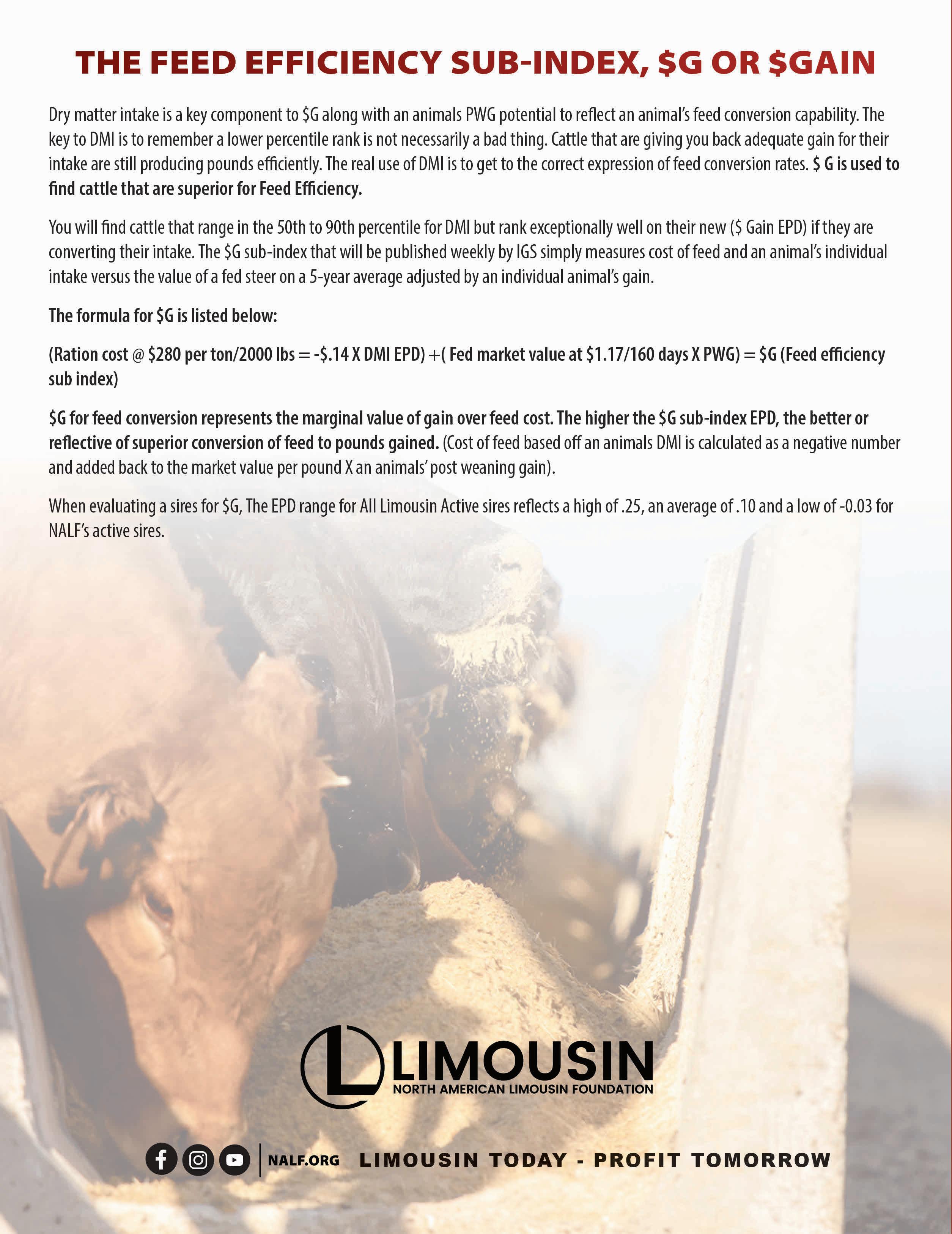 THE FEED EFFICIENCY SUB-INDEX, $G OR $GAIN

Dry matter intake is a key component to $G along with an animals PWG potential to reflect an animal's feed conversion capability. The key to DMI is to remember a lower percentile rank is not necessarily a bad thing. Cattle that are giving you back adequate gain for their intake are still producing pounds efficiently. The real use of DMI is to get to the correct expression of feed conversion rates. $ G is used to find cattle that are superior for Feed Efficiency.

You will find cattle that range in the 50th to 90th percentile for DMI but rank exceptionally well on their new ($ Gain EPD) if they are converting their intake. The $G sub-index that will be published weekly by IGS simply measures cost of feed and an animal's individual intake versus the value of a fed steer on a 5-year average adjusted by an individual animal's gain.

The formula for $G is listed below:

(Ration cost @ $280 per ton/2000 lbs = -$.14 X DMI EPD) +( Fed market value at $1.17/160 days X PWG) = $G (Feed efficiency sub index)

$G for feed conversion represents the marginal value of gain over feed cost. The higher the $G sub-index EPD, the better or reflective of superior conversion of feed to pounds gained. (Cost of feed based off an animals DMI is calculated as a negative number and added back to the market value per pound X an animals' post weaning gain).

When evaluating a sires for $G, The EPD range for All Limousin Active sires reflects a high of .25, an average of .10 and a low of -0.03 for NALF's active sires.

LIMOUSIN
NORTH AMERICAN LIMOUSIN FOUNDATION

NALF.ORG LIMOUSIN TODAY - PROFIT TOMORROW